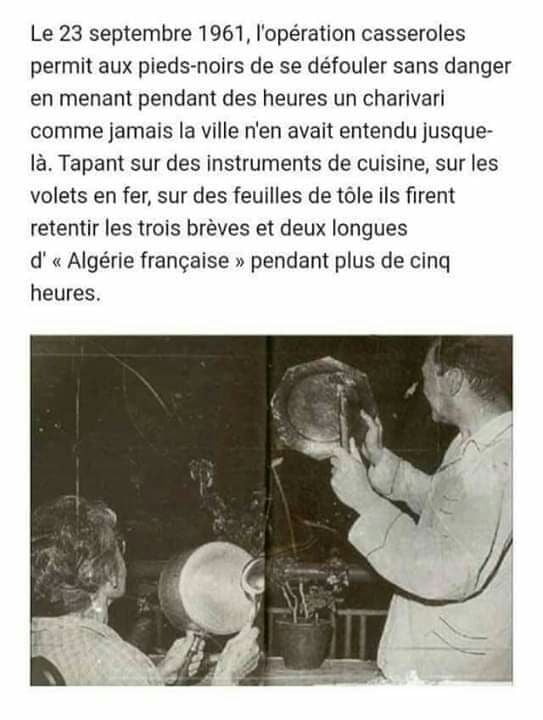 Le 23 septembre 1961, l'opération casseroles permit aux pieds-noirs de se défouler sans danger en menant pendant des heures un charivari comme jamais la ville n'en avait entendu jusque-là. Tapant sur des instruments de cuisine, sur les volets en fer, sur des feuilles de tôle ils firent retentir les trois brèves et deux longues d' « Algérie française » pendant plus de cinq heures.